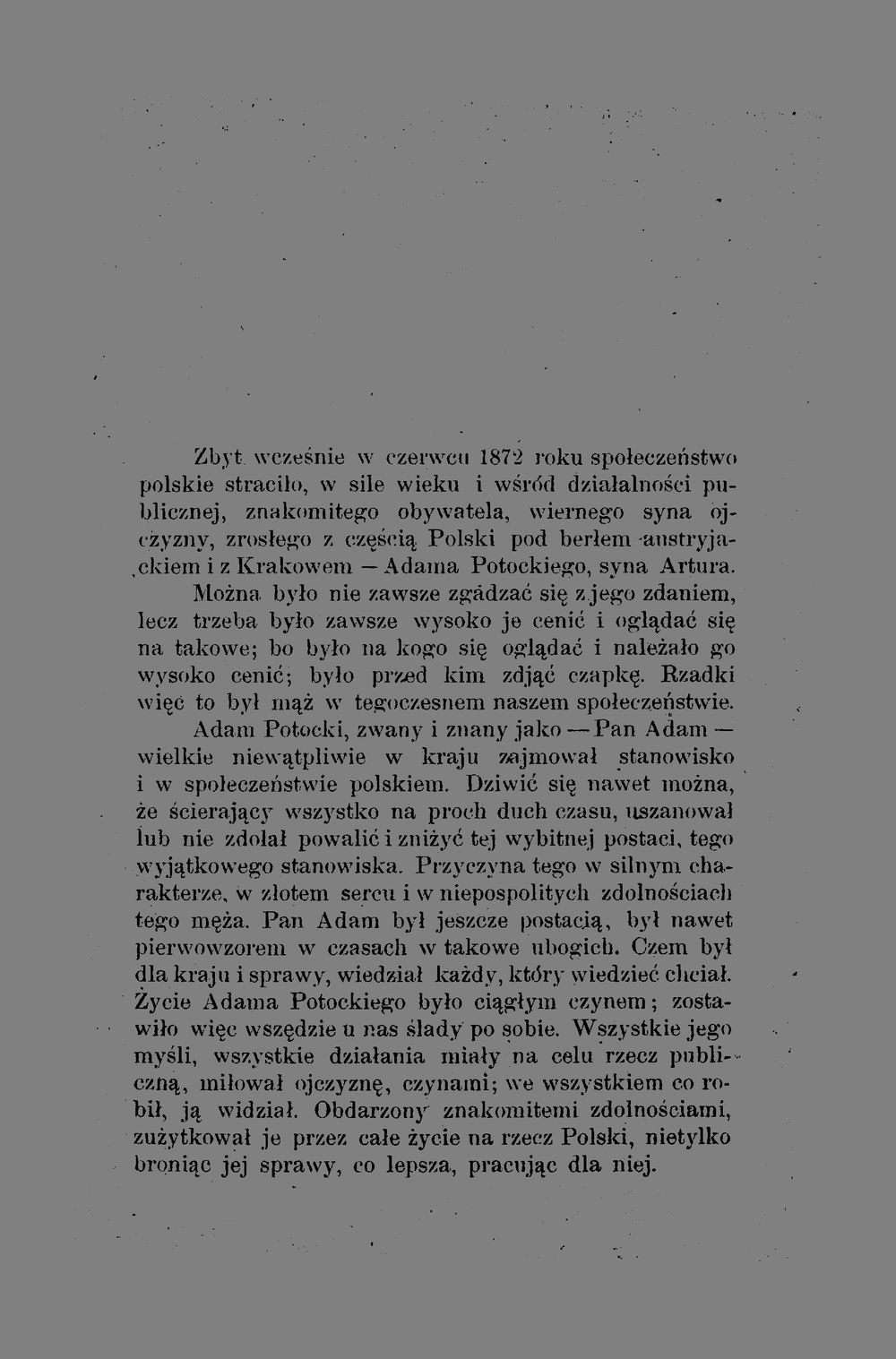 Zbyt wcześnie w czerwcu 1872 roku społeczeństwo polskie straciło, w sile wieku i wśród działalności publicznej, znakomitego obywatela, wiernego syna ojczyzny, zrosłego z częścią Polski pod berłem austryjackiem i z Krakowem — Adama Potockiego, syna Artura.

Można było nie zawsze zgadzać się z jego zdaniem, lecz trzeba było zawsze wysoko je cenić i oglądać się na takowe; bo było na kogo się oglądać i należało go wysoko cenić; było przed kim zdjąć czapkę. Rzadki więc to był mąż w tegoczesnem naszem społeczeństwie.

Adam Potocki, zwany i znany jako — Pan Adam — wielkie niewątpliwie w kraju zajmował stanowisko i w społeczeństwie polskiem. Dziwić się nawet można, że ścierający wszystko na proch duch czasu, uszanował lub nie zdołał powalić i zniżyć tej wybitnej postaci, tego wyjątkowego stanowiska. Przyczyna tego w silnym charakterze, w złotem sercu i w niepospolitych zdolnościach tego męża. Pan Adam był jeszcze postacią, był nawet pierwowzorem w czasach w takowe ubogich. Czem był dla kraju i sprawy, wiedział każdy, który wiedzieć chciał. Życie Adama Potockiego było ciągłym czynem; zostawiło więc wszędzie u nas ślady po sobie. Wszystkie jego myśli, wszystkie działania miały na celu rzecz publiczną, miłował ojczyznę, czynami; we wszystkiem co robił, ją widział. Obdarzony znakomitemi zdolnościami, zużytkował je przez całe życie na rzecz Polski, nietylko broniąc jej sprawy, co lepsza, pracując dla niej.